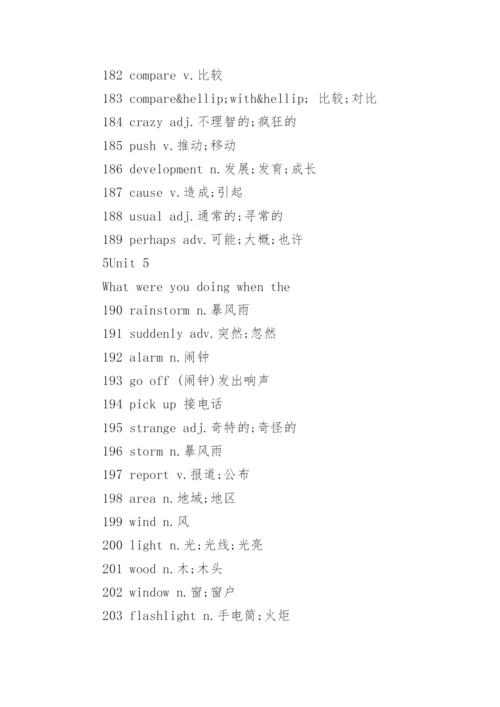 182 compare v.比较
183 compare&hellip;with&hellip; 比较;对比
184 crazy adj.不理智的;疯狂的
185 push v.推动;移动
186 development n.发展;发育;成长
187 cause v.造成;引起
188 usual adj.通常的;寻常的
189 perhaps adv.可能;大概;也许
5Unit 5
What were you doing when the
190 rainstorm n.暴风雨
191 suddenly adv.突然;忽然
192 alarm n.闹钟
193 go off (闹钟)发出响声
194 pick up 接电话
195 strange adj.奇特的;奇怪的
196 storm n.暴风雨
197 report v.报道;公布
198 area n.地域;地区
199 wind n.风
200 light n.光;光线;光亮
201 wood n.木;木头
202 window n.窗;窗户
203 flashlight n.手电筒;火炬